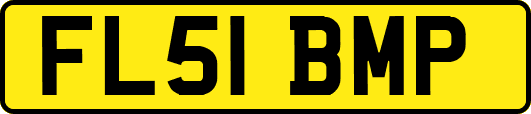 FL51 BMP